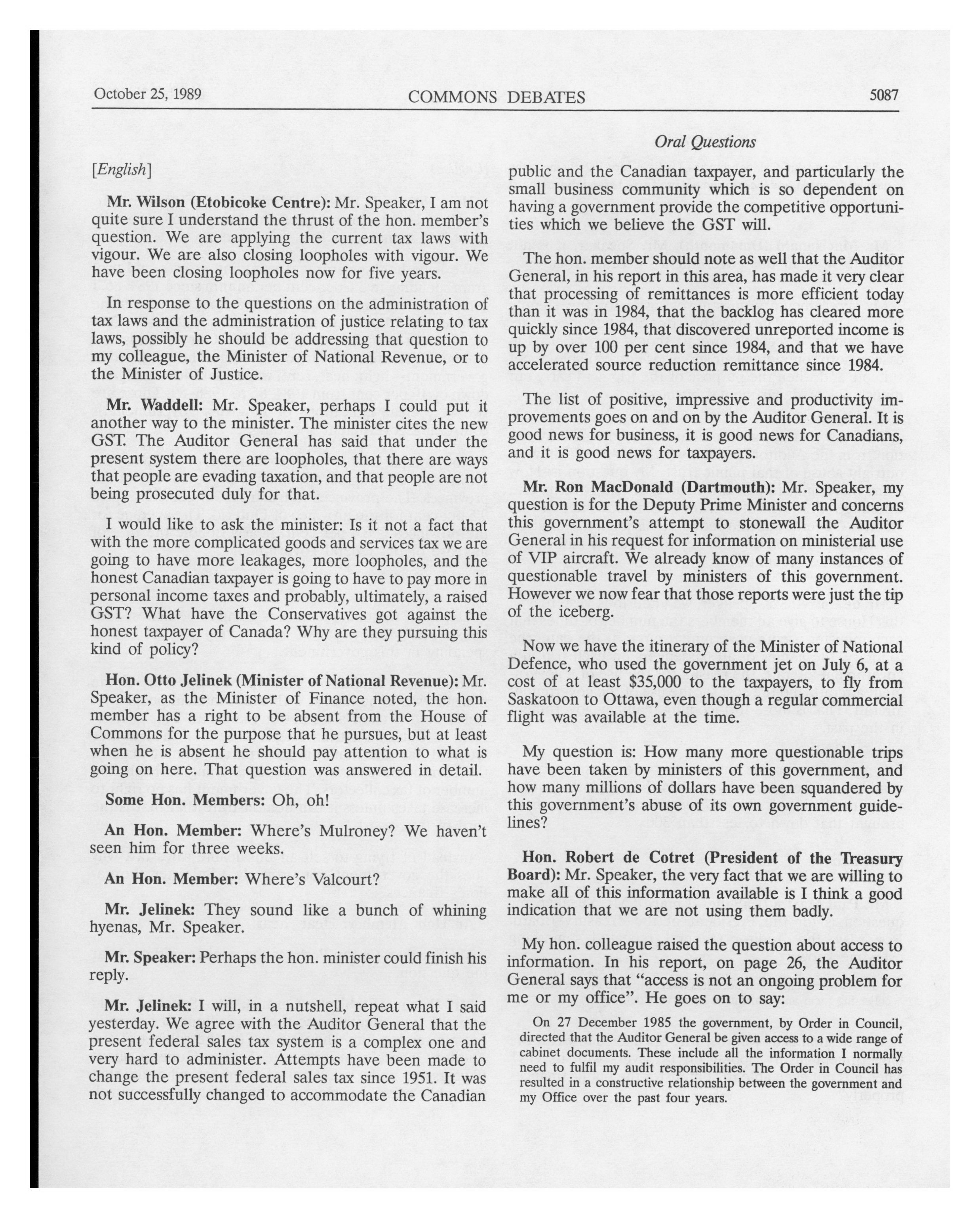 October 25, 1989 COMMONS DEBATES 5087

Oral Questions

[English]

Mr. Wilson (Etobicoke Centre): Mr. Speaker, I am not quite sure I understand the thrust of the hon. member's question. We are applying the current tax laws with vigour. We are also closing loopholes with vigour. We have been closing loopholes now for five years.

In response to the questions on the administration of tax laws and the administration of justice relating to tax laws, possibly he should be addressing that question to my colleague, the Minister of National Revenue, or to the Minister of Justice.

Mr. Waddell: Mr. Speaker, perhaps I could put it another way to the minister. The minister cites the new GST. The Auditor General has said that under the present system there are loopholes, that there are ways that people are evading taxation, and that people are not being prosecuted duly for that.

I would like to ask the minister: Is it not a fact that with the more complicated goods and services tax we are going to have more leakages, more loopholes, and the honest Canadian taxpayer is going to have to pay more in personal income taxes and probably, ultimately, a raised GST? What have the Conservatives got against the honest taxpayer of Canada? Why are they pursuing this kind of policy?

Hon. Otto Jelinek (Minister of National Revenue): Mr. Speaker, as the Minister of Finance noted, the hon. member has a right to be absent from the House of Commons for the purpose that he pursues, but at least when he is absent he should pay attention to what is going on here. That question was answered in detail.

Some Hon. Members: Oh, oh!

An Hon. Member: Where's Mulroney? We haven't seen him for three weeks.

An Hon. Member: Where's Valcourt?

Mr. Jelinek: They sound like a bunch of whining hyenas, Mr. Speaker.

Mr. Speaker: Perhaps the hon. minister could finish his reply.

Mr. Jelinek: I will, in a nutshell, repeat what I said yesterday. We agree with the Auditor General that the present federal sales tax system is a complex one and very hard to administer. Attempts have been made to change the present federal sales tax since 1951. It was not successfully changed to accommodate the Canadian public and the Canadian taxpayer, and particularly the small business community which is so dependent on having a government provide the competitive opportunities which we believe the GST will.

The hon. member should note as well that the Auditor General, in his report in this area, has made it very clear that processing of remittances is more efficient today than it was in 1984, that the backlog has cleared more quickly since 1984, that discovered unreported income is up by over 100 per cent since 1984, and that we have accelerated source reduction remittance since 1984.

The list of positive, impressive and productivity improvements goes on and on by the Auditor General. It is good news for business, it is good news for Canadians, and it is good news for taxpayers.

Mr. Ron MacDonald (Dartmouth): Mr. Speaker, my question is for the Deputy Prime Minister and concerns this government's attempt to stonewall the Auditor General in his request for information on ministerial use of VIP aircraft. We already know of many instances of questionable travel by ministers of this government. However we now fear that those reports were just the tip of the iceberg.

Now we have the itinerary of the Minister of National Defence, who used the government jet on July 6, at a cost of at least $35,000 to the taxpayers, to fly from Saskatoon to Ottawa, even though a regular commercial flight was available at the time.

My question is: How many more questionable trips have been taken by ministers of this government, and how many millions of dollars have been squandered by this government's abuse of its own government guidelines?

Hon. Robert de Cotret (President of the Treasury Board): Mr. Speaker, the very fact that we are willing to make all of this information available is I think a good indication that we are not using them badly.

My hon. colleague raised the question about access to information. In his report, on page 26, the Auditor General says that "access is not an ongoing problem for me or my office". He goes on to say:

On 27 December 1985 the government, by Order in Council, directed that the Auditor General be given access to a wide range of cabinet documents. These include all the information I normally need to fulfil my audit responsibilities. The Order in Council has resulted in a constructive relationship between the government and my Office over the past four years.